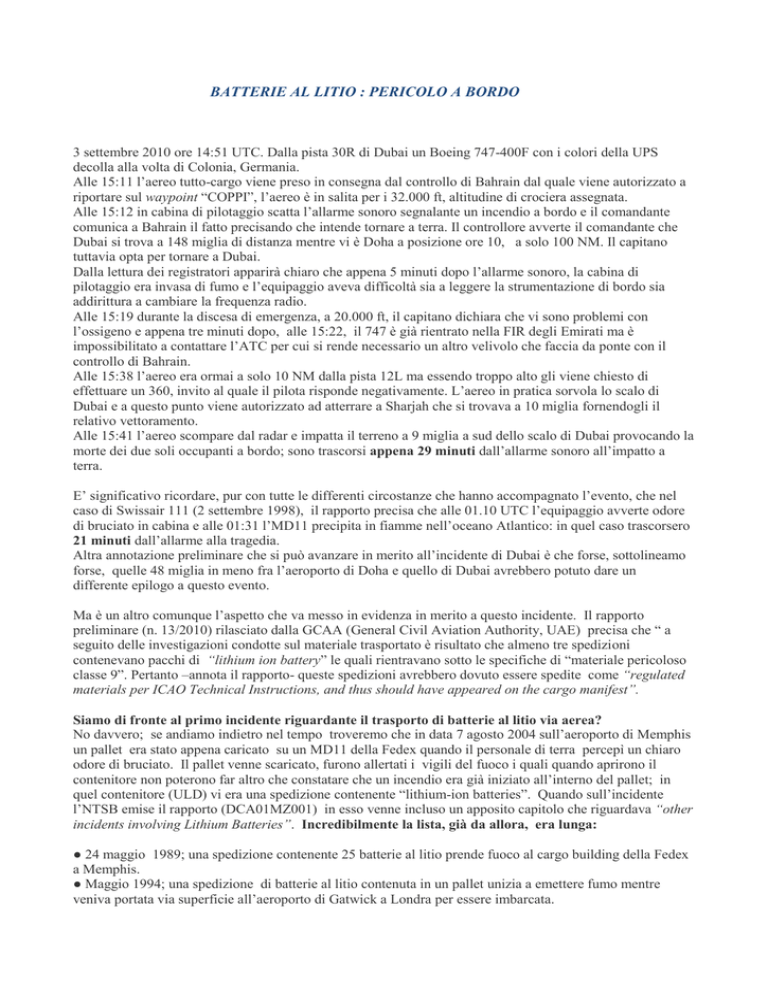 BATTERIE AL LITIO : PERICOLO A BORDO

3 settembre 2010 ore 14:51 UTC. Dalla pista 30R di Dubai un Boeing 747-400F con i colori della UPS decolla alla volta di Colonia, Germania.
Alle 15:11 l'aereo tutto-cargo viene preso in consegna dal controllo di Bahrain dal quale viene autorizzato a riportare sul waypoint "COPPI", l'aereo è in salita per i 32.000 ft, altitudine di crociera assegnata.
Alle 15:12 in cabina di pilotaggio scatta l'allarme sonoro segnalante un incendio a bordo e il comandante comunica a Bahrain il fatto precisando che intende tornare a terra. Il controllore avverte il comandante che Dubai si trova a 148 miglia di distanza mentre vi è Doha a posizione ore 10, a solo 100 NM. Il capitano tuttavia opta per tornare a Dubai.
Dalla lettura dei registratori apparirà chiaro che appena 5 minuti dopo l'allarme sonoro, la cabina di pilotaggio era invasa di fumo e l'equipaggio aveva difficoltà sia a leggere la strumentazione di bordo sia addirittura a cambiare la frequenza radio.
Alle 15:19 durante la discesa di emergenza, a 20.000 ft, il capitano dichiara che vi sono problemi con l'ossigeno e appena tre minuti dopo, alle 15:22, il 747 è già rientrato nella FIR degli Emirati ma è impossibilitato a contattare l'ATC per cui si rende necessario un altro velivolo che faccia da ponte con il controllo di Bahrain.
Alle 15:38 l'aereo era ormai a solo 10 NM dalla pista 12L ma essendo troppo alto gli viene chiesto di effettuare un 360, invito al quale il pilota risponde negativamente. L'aereo in pratica sorvola lo scalo di Dubai e a questo punto viene autorizzato ad atterrare a Sharjah che si trovava a 10 miglia fornendogli il relativo vettoramento.
Alle 15:41 l'aereo scompare dal radar e impatta il terreno a 9 miglia a sud dello scalo di Dubai provocando la morte dei due soli occupanti a bordo; sono trascorsi appena 29 minuti dall'allarme sonoro all'impatto a terra.

E' significativo ricordare, pur con tutte le differenti circostanze che hanno accompagnato l'evento, che nel caso di Swissair 111 (2 settembre 1998), il rapporto precisa che alle 01.10 UTC l'equipaggio avverte odore di bruciato in cabina e alle 01:31 l'MD11 precipita in fiamme nell'oceano Atlantico: in quel caso trascorsero 21 minuti dall'allarme alla tragedia.
Altra annotazione preliminare che si può avanzare in merito all'incidente di Dubai è che forse, sottolineamo forse, quelle 48 miglia in meno fra l'aeroporto di Doha e quello di Dubai avrebbero potuto dare un differente epilogo a questo evento.

Ma è un altro comunque l'aspetto che va messo in evidenza in merito a questo incidente. Il rapporto preliminare (n. 13/2010) rilasciato dalla GCAA (General Civil Aviation Authority, UAE) precisa che " a seguito delle investigazioni condotte sul materiale trasportato è risultato che almeno tre spedizioni contenevano pacchi di "lithium ion battery" le quali rientravano sotto le specifiche di "materiale pericoloso classe 9". Pertanto –annota il rapporto- queste spedizioni avrebbero dovuto essere spedite come "regulated materials per ICAO Technical Instructions, and thus should have appeared on the cargo manifest".

Siamo di fronte al primo incidente riguardante il trasporto di batterie al litio via aerea?
No davvero; se andiamo indietro nel tempo troveremo che in data 7 agosto 2004 sull'aeroporto di Memphis un pallet era stato appena caricato su un MD11 della Fedex quando il personale di terra percepì un chiaro odore di bruciato. Il pallet venne scaricato, furono allertati i vigili del fuoco i quali quando aprirono il contenitore non poterono far altro che constatare che un incendio era già iniziato all'interno del pallet; in quel contenitore (ULD) vi era una spedizione contenente "lithium-ion batteries". Quando sull'incidente l'NTSB emise il rapporto (DCA01MZ001) in esso venne incluso un apposito capitolo che riguardava "other incidents involving Lithium Batteries". Incredibilmente la lista, già da allora, era lunga:

● 24 maggio 1989; una spedizione contenente 25 batterie al litio prende fuoco al cargo building della Fedex a Memphis.
● Maggio 1994; una spedizione di batterie al litio contenuta in un pallet unizia a emettere fumo mentre veniva portata via superficie all'aeroporto di Gatwick a Londra per essere imbarcata.